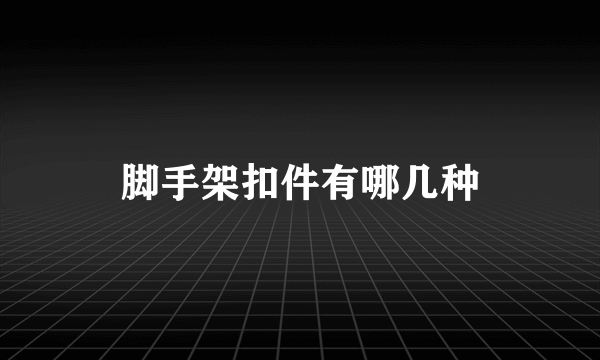 脚手架扣件有哪几种